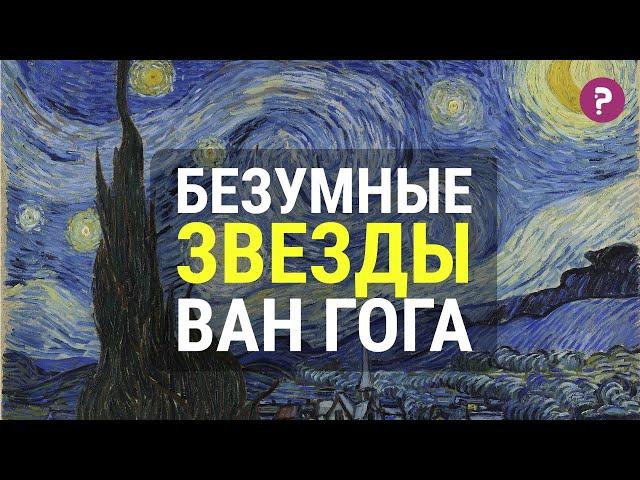 ?

БЕЗУМНЫЕ
ЗВЕЗДЫ
ВАН ГОГА